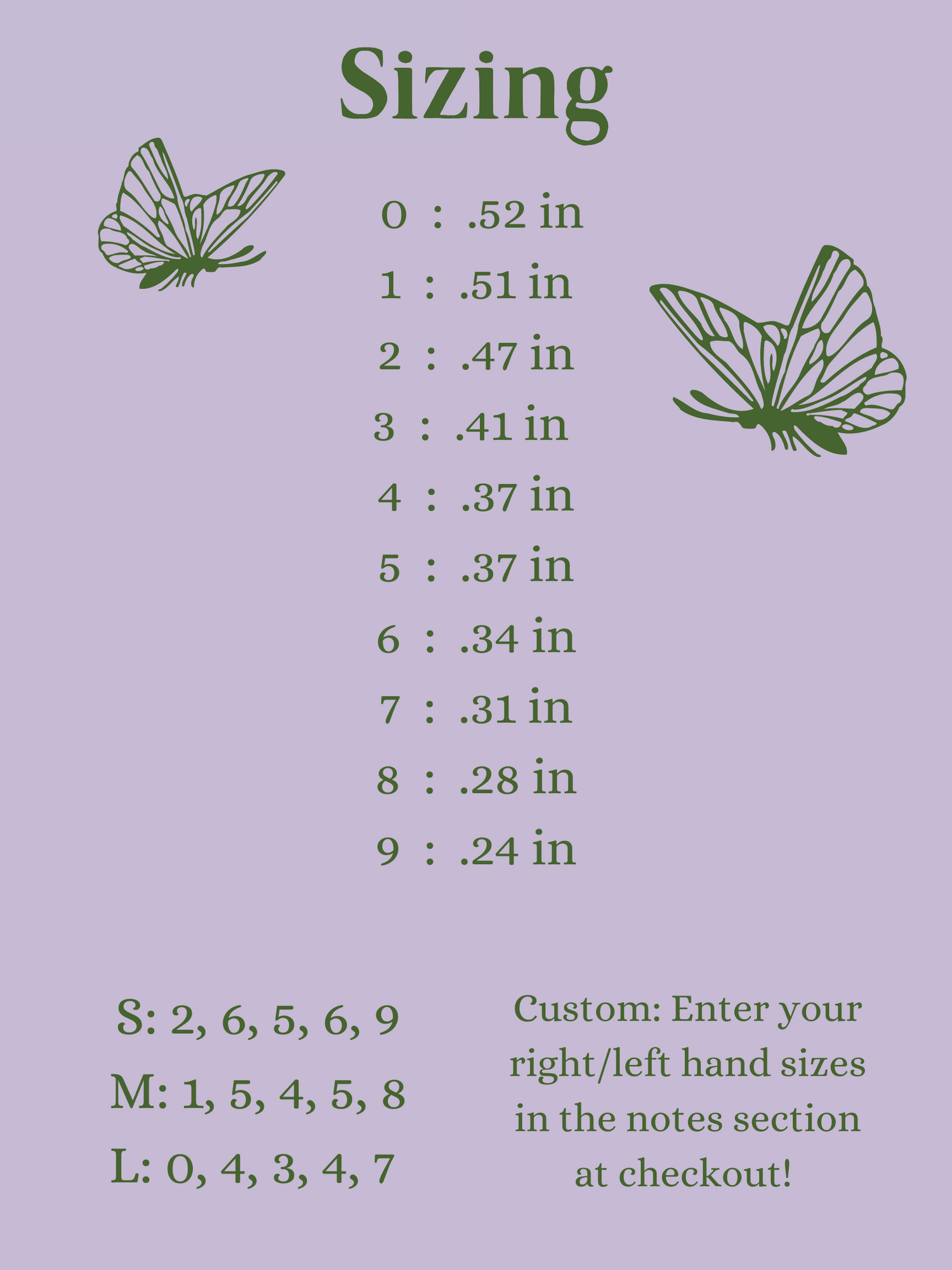 Sizing

0 : .52 in
1 : .51 in
2 : .47 in
3 : .41 in
4 : .37 in
5 : .37 in
6 : .34 in
7 : .31 in
8 : .28 in
9 : .24 in

S: 2, 6, 5, 6, 9
M: 1, 5, 4, 5, 8
L: 0, 4, 3, 4, 7

Custom: Enter your right/left hand sizes in the notes section at checkout!